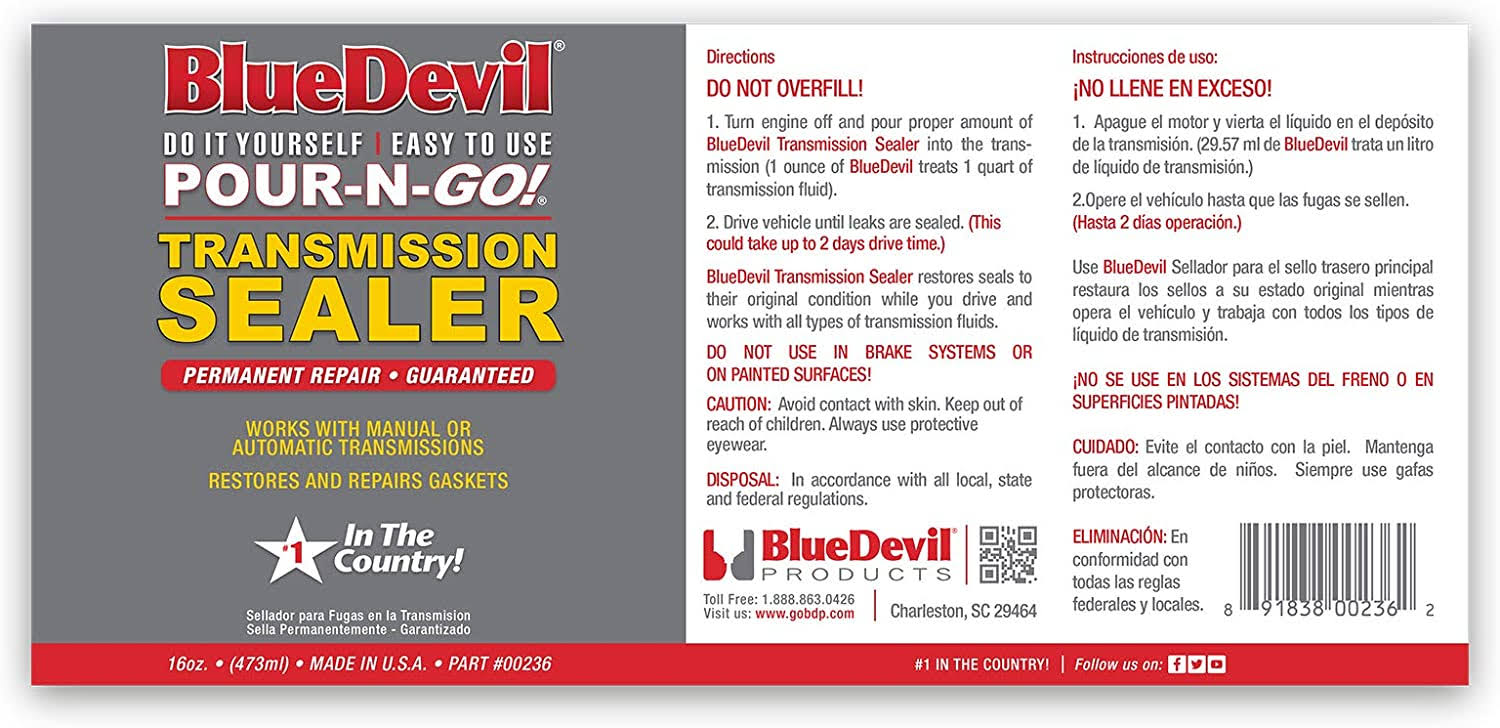 BlueDevil®

DO IT YOURSELF | EASY TO USE

POUR-N-GO!®

TRANSMISSION SEALER

PERMANENT REPAIR • GUARANTEED

WORKS WITH MANUAL OR AUTOMATIC TRANSMISSIONS

RESTORES AND REPAIRS GASKETS

#1 In The Country!

Sellador para Fugas en la Transmision
Sella Permanentemente - Garantizado

16oz. • (473ml) • MADE IN U.S.A. • PART #00236

Directions

DO NOT OVERFILL!

1. Turn engine off and pour proper amount of BlueDevil Transmission Sealer into the transmission (1 ounce of BlueDevil treats 1 quart of transmission fluid).

2. Drive vehicle until leaks are sealed. (This could take up to 2 days drive time.)

BlueDevil Transmission Sealer restores seals to their original condition while you drive and works with all types of transmission fluids.

DO NOT USE IN BRAKE SYSTEMS OR ON PAINTED SURFACES!

CAUTION: Avoid contact with skin. Keep out of reach of children. Always use protective eyewear.

DISPOSAL: In accordance with all local, state and federal regulations.

BlueDevil® PRODUCTS

Toll Free: 1.888.863.0426
Visit us: www.gobdp.com

Charleston, SC 29464

Instrucciones de uso:

¡NO LLENE EN EXCESO!

1. Apague el motor y vierta el líquido en el depósito de la transmisión. (29.57 ml de BlueDevil trata un litro de líquido de transmisión.)

2.Opere el vehículo hasta que las fugas se sellen. (Hasta 2 días operación.)

Use BlueDevil Sellador para el sello trasero principal restaura los sellos a su estado original mientras opera el vehículo y trabaja con todos los tipos de líquido de transmisión.

¡NO SE USE EN LOS SISTEMAS DEL FRENO O EN SUPERFICIES PINTADAS!

CUIDADO: Evite el contacto con la piel. Mantenga fuera del alcance de niños. Siempre use gafas protectoras.

ELIMINACIÓN: En conformidad con todas las reglas federales y locales.

8 91838 00236 2

#1 IN THE COUNTRY! | Follow us on: